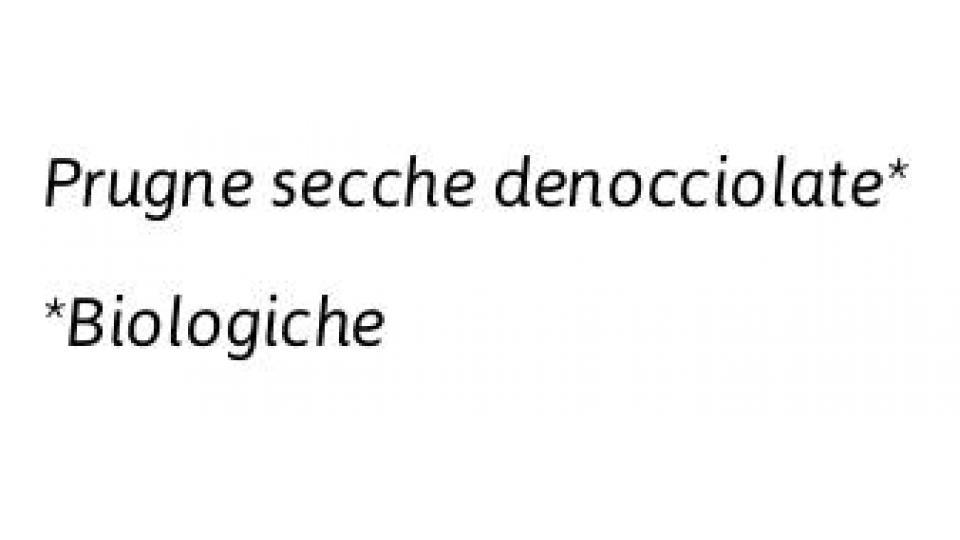 Prugne secche denocciolate*

*Biologiche